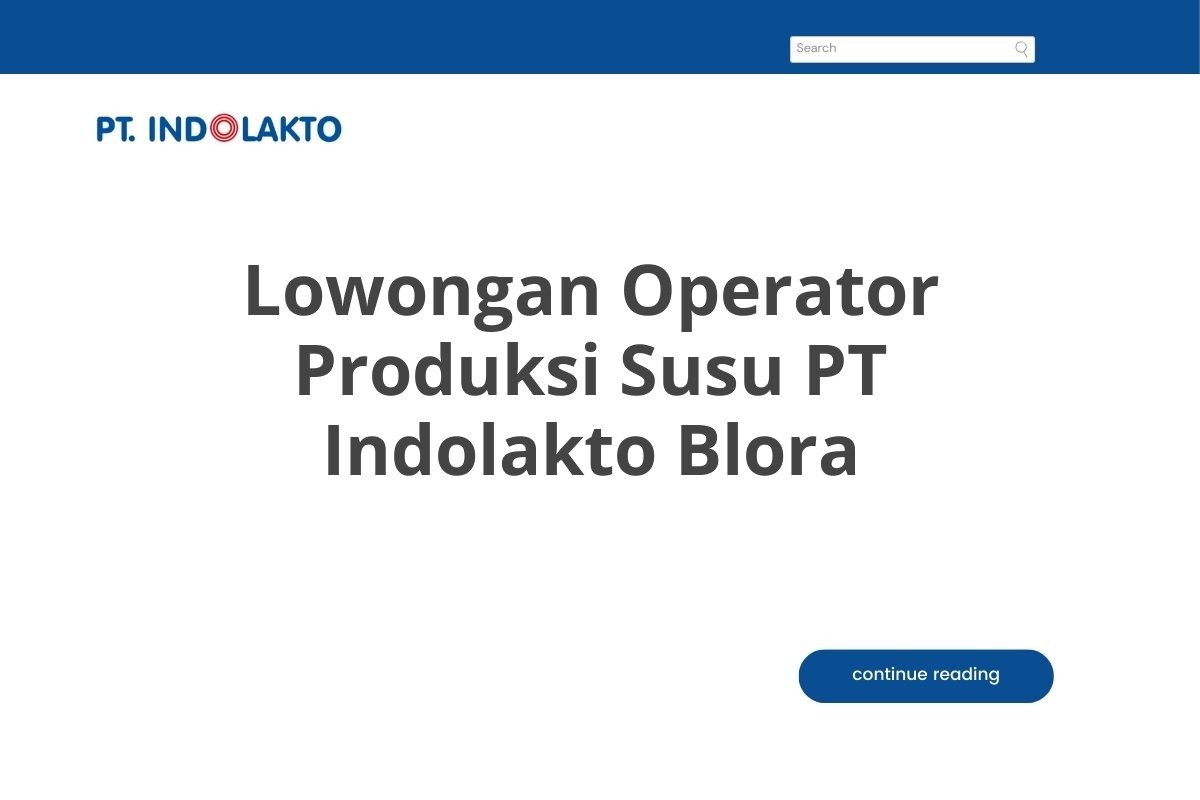 Search

PT. INDOLAKTO

Lowongan Operator Produksi Susu PT Indolakto Blora

continue reading